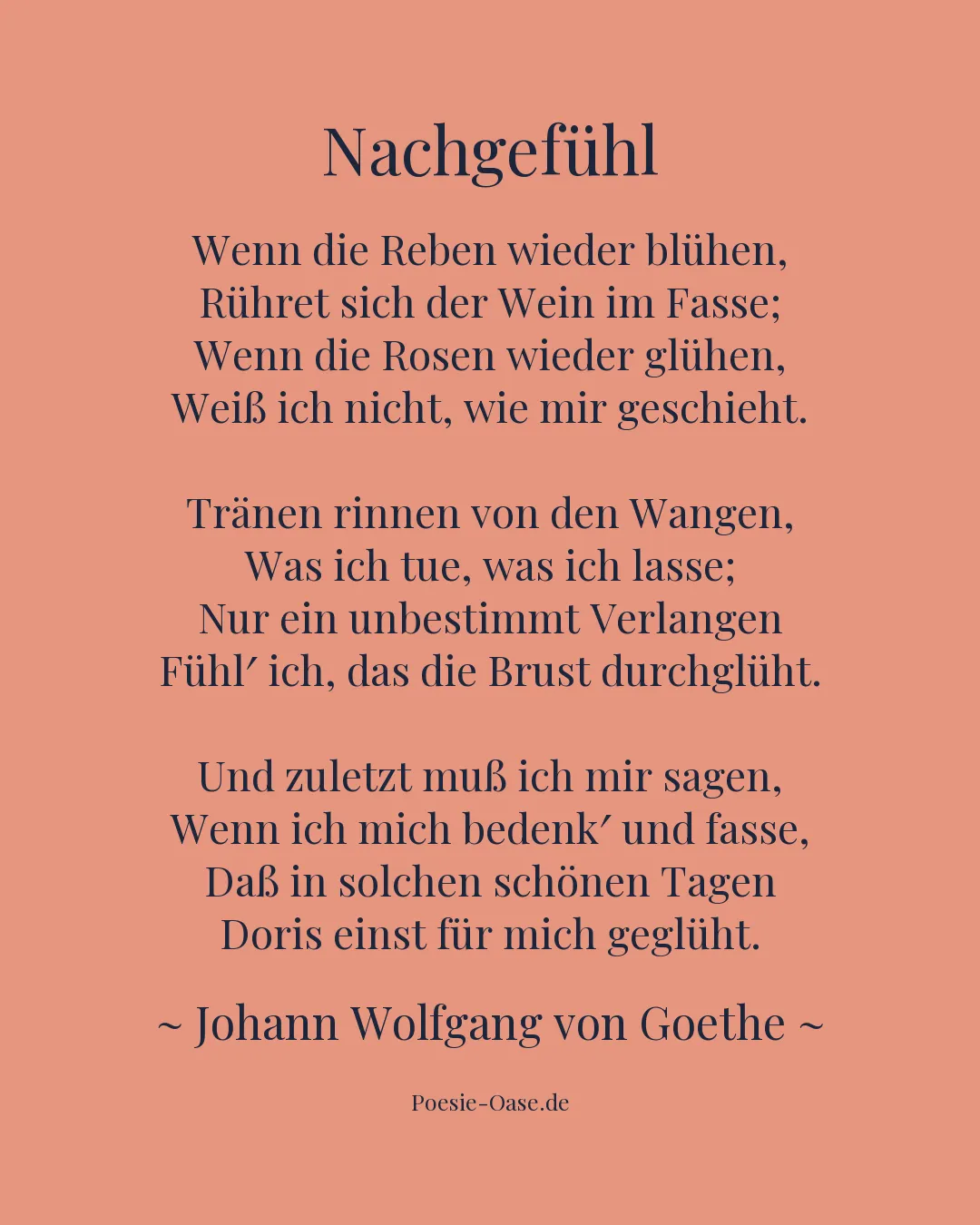 Nachgefühl

Wenn die Reben wieder blühen,
Rühret sich der Wein im Fasse;
Wenn die Rosen wieder glühen,
Weiß ich nicht, wie mir geschieht.

Tränen rinnen von den Wangen,
Was ich tue, was ich lasse;
Nur ein unbestimmt Verlangen
Fühl′ ich, das die Brust durchglüht.

Und zuletzt muß ich mir sagen,
Wenn ich mich bedenk′ und fasse,
Daß in solchen schönen Tagen
Doris einst für mich geglüht.

~ Johann Wolfgang von Goethe ~

Poesie-Oase.de